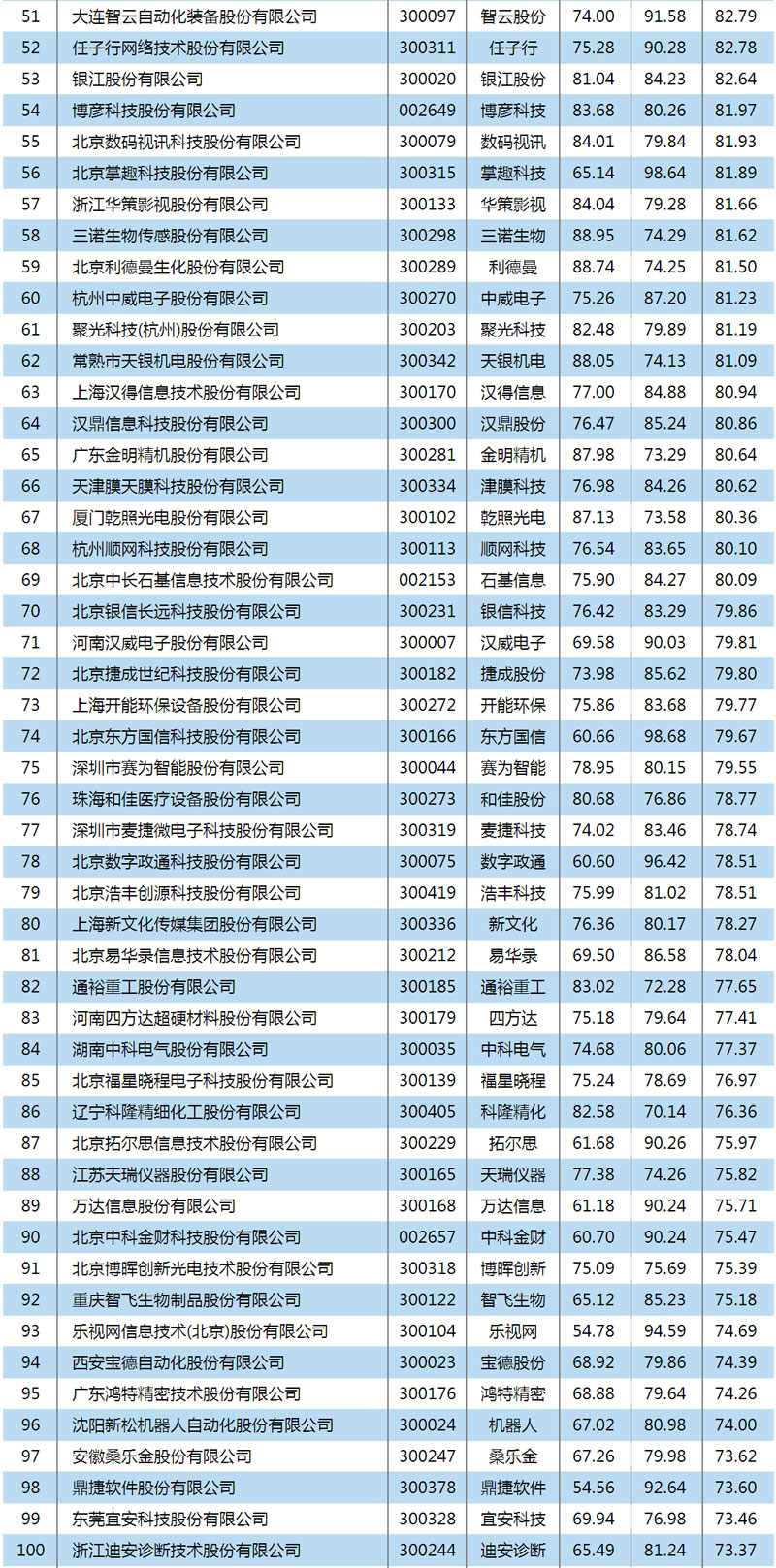 | 51 | 大连智云自动化装备股份有限公司 | 300097 | 智云股份 | 74.00 | 91.58 | 82.79 |
|---|---|---|---|---|---|---|
| 52 | 任子行网络技术股份有限公司 | 300311 | 任子行 | 75.28 | 90.28 | 82.78 |
| 53 | 银江股份有限公司 | 300020 | 银江股份 | 81.04 | 84.23 | 82.64 |
| 54 | 博彦科技股份有限公司 | 002649 | 博彦科技 | 83.68 | 80.26 | 81.97 |
| 55 | 北京数码视讯科技股份有限公司 | 300079 | 数码视讯 | 84.01 | 79.84 | 81.93 |
| 56 | 北京掌趣科技股份有限公司 | 300315 | 掌趣科技 | 65.14 | 98.64 | 81.89 |
| 57 | 浙江华策影视股份有限公司 | 300133 | 华策影视 | 84.04 | 79.28 | 81.66 |
| 58 | 三诺生物传感股份有限公司 | 300298 | 三诺生物 | 88.95 | 74.29 | 81.62 |
| 59 | 北京利德曼生化股份有限公司 | 300289 | 利德曼 | 88.74 | 74.25 | 81.50 |
| 60 | 杭州中威电子股份有限公司 | 300270 | 中威电子 | 75.26 | 87.20 | 81.23 |
| 61 | 聚光科技(杭州)股份有限公司 | 300203 | 聚光科技 | 82.48 | 79.89 | 81.19 |
| 62 | 常熟市天银机电股份有限公司 | 300342 | 天银机电 | 88.05 | 74.13 | 81.09 |
| 63 | 上海汉得信息技术股份有限公司 | 300170 | 汉得信息 | 77.00 | 84.88 | 80.94 |
| 64 | 汉鼎信息科技股份有限公司 | 300300 | 汉鼎股份 | 76.47 | 85.24 | 80.86 |
| 65 | 广东金明精机股份有限公司 | 300281 | 金明精机 | 87.98 | 73.29 | 80.64 |
| 66 | 天津膜天膜科技股份有限公司 | 300334 | 津膜科技 | 76.98 | 84.26 | 80.62 |
| 67 | 厦门乾照光电股份有限公司 | 300102 | 乾照光电 | 87.13 | 73.58 | 80.36 |
| 68 | 杭州顺网科技股份有限公司 | 300113 | 顺网科技 | 76.54 | 83.65 | 80.10 |
| 69 | 北京中长石基信息技术股份有限公司 | 002153 | 石基信息 | 75.90 | 84.27 | 80.09 |
| 70 | 北京银信长远科技股份有限公司 | 300231 | 银信科技 | 76.42 | 83.29 | 79.86 |
| 71 | 河南汉威电子股份有限公司 | 300007 | 汉威电子 | 69.58 | 90.03 | 79.81 |
| 72 | 北京捷成世纪科技股份有限公司 | 300182 | 捷成股份 | 73.98 | 85.62 | 79.80 |
| 73 | 上海开能环保设备股份有限公司 | 300272 | 开能环保 | 75.86 | 83.68 | 79.77 |
| 74 | 北京东方国信科技股份有限公司 | 300166 | 东方国信 | 60.66 | 98.68 | 79.67 |
| 75 | 深圳市赛为智能股份有限公司 | 300044 | 赛为智能 | 78.95 | 80.15 | 79.55 |
| 76 | 珠海和佳医疗设备股份有限公司 | 300273 | 和佳股份 | 80.68 | 76.86 | 78.77 |
| 77 | 深圳市麦捷微电子科技股份有限公司 | 300319 | 麦捷科技 | 74.02 | 83.46 | 78.74 |
| 78 | 北京数字政通科技股份有限公司 | 300075 | 数字政通 | 60.60 | 96.42 | 78.51 |
| 79 | 北京浩丰创源科技股份有限公司 | 300419 | 浩丰科技 | 75.99 | 81.02 | 78.51 |
| 80 | 上海新文化传媒集团股份有限公司 | 300336 | 新文化 | 76.36 | 80.17 | 78.27 |
| 81 | 北京易华录信息技术股份有限公司 | 300212 | 易华录 | 69.50 | 86.58 | 78.04 |
| 82 | 通裕重工股份有限公司 | 300185 | 通裕重工 | 83.02 | 72.28 | 77.65 |
| 83 | 河南四方达超硬材料股份有限公司 | 300179 | 四方达 | 75.18 | 79.64 | 77.41 |
| 84 | 湖南中科电气股份有限公司 | 300035 | 中科电气 | 74.68 | 80.06 | 77.37 |
| 85 | 北京福星晓程电子科技股份有限公司 | 300139 | 福星晓程 | 75.24 | 78.69 | 76.97 |
| 86 | 辽宁科隆精细化工股份有限公司 | 300405 | 科隆精化 | 82.58 | 70.14 | 76.36 |
| 87 | 北京拓尔思信息技术股份有限公司 | 300229 | 拓尔思 | 61.68 | 90.26 | 75.97 |
| 88 | 江苏天瑞仪器股份有限公司 | 300165 | 天瑞仪器 | 77.38 | 74.26 | 75.82 |
| 89 | 万达信息股份有限公司 | 300168 | 万达信息 | 61.18 | 90.24 | 75.71 |
| 90 | 北京中科金财科技股份有限公司 | 002657 | 中科金财 | 60.70 | 90.24 | 75.47 |
| 91 | 北京博晖创新光电技术股份有限公司 | 300318 | 博晖创新 | 75.09 | 75.69 | 75.39 |
| 92 | 重庆智飞生物制品股份有限公司 | 300122 | 智飞生物 | 65.12 | 85.23 | 75.18 |
| 93 | 乐视网信息技术(北京)股份有限公司 | 300104 | 乐视网 | 54.78 | 94.59 | 74.69 |
| 94 | 西安宝德自动化股份有限公司 | 300023 | 宝德股份 | 68.92 | 79.86 | 74.39 |
| 95 | 广东鸿特精密技术股份有限公司 | 300176 | 鸿特精密 | 68.88 | 79.64 | 74.26 |
| 96 | 沈阳新松机器人自动化股份有限公司 | 300024 | 机器人 | 67.02 | 80.98 | 74.00 |
| 97 | 安徽桑乐金股份有限公司 | 300247 | 桑乐金 | 67.26 | 79.98 | 73.62 |
| 98 | 鼎捷软件股份有限公司 | 300378 | 鼎捷软件 | 54.56 | 92.64 | 73.60 |
| 99 | 东莞宜安科技股份有限公司 | 300328 | 宜安科技 | 69.94 | 76.98 | 73.46 |
| 100 | 浙江迪安诊断技术股份有限公司 | 300244 | 迪安诊断 | 65.49 | 81.24 | 73.37 |